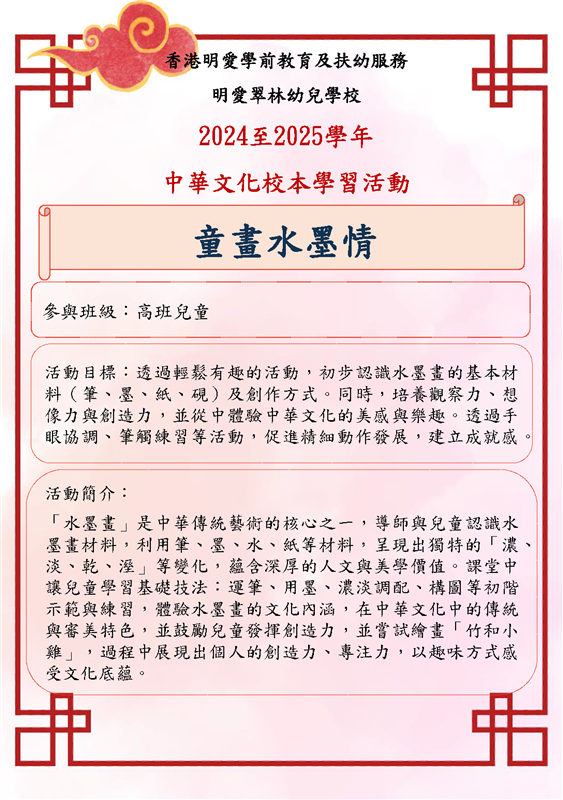 香港明愛學前教育及扶幼服務

明愛翠林幼兒學校

2024至2025學年

中華文化校本學習活動

童畫水墨情

參與班級：高班兒童

活動目標：透過輕鬆有趣的活動，初步認識水墨畫的基本材料（筆、墨、紙、硯）及創作方式。同時，培養觀察力、想像力與創造力，並從中體驗中華文化的美感與樂趣。透過手眼協調、筆觸練習等活動，促進精細動作發展，建立成就感。

活動簡介：

「水墨畫」是中華傳統藝術的核心之一，導師與兒童認識水墨畫材料，利用筆、墨、水、紙等材料，呈現出獨特的「濃、淡、乾、溼」等變化，蘊含深厚的人文與美學價值。課堂中讓兒童學習基礎技法：運筆、用墨、濃淡調配、構圖等初階示範與練習，體驗水墨畫的文化內涵，在中華文化中的傳統與審美特色，並鼓勵兒童發揮創造力，並嘗試繪畫「竹和小雞」，過程中展現出個人的創造力、專注力，以趣味方式感受文化底蘊。